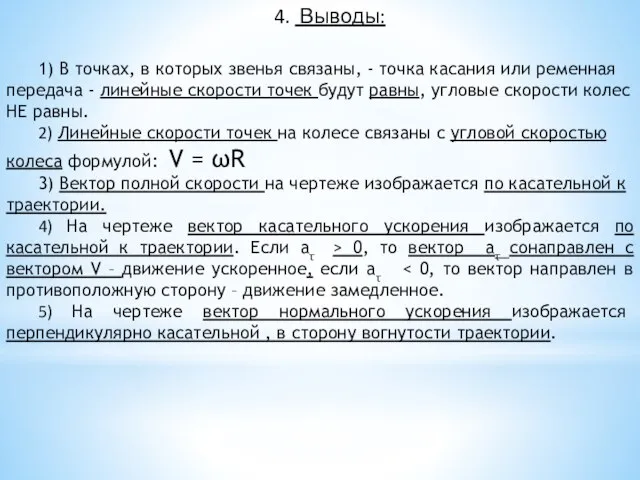 4. Выводы:

1) В точках, в которых звенья связаны, - точка касания или ременная передача - линейные скорости точек будут равны, угловые скорости колес НЕ равны.

2) Линейные скорости точек на колесе связаны с угловой скоростью колеса формулой: $V = \omega R$

3) Вектор полной скорости на чертеже изображается по касательной к траектории.

4) На чертеже вектор касательного ускорения изображается по касательной к траектории. Если $a_\tau > 0$, то вектор $a_\tau$ сонаправлен с вектором V – движение ускоренное, если $a_\tau < 0$, то вектор направлен в противоположную сторону – движение замедленное.

5) На чертеже вектор нормального ускорения изображается перпендикулярно касательной , в сторону вогнутости траектории.